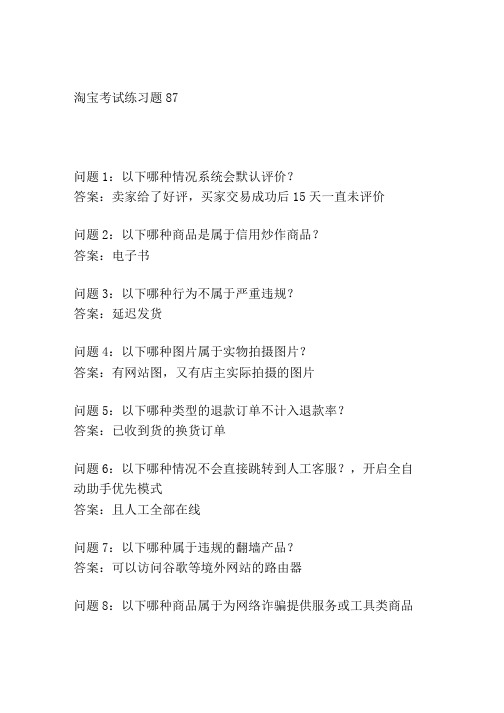 淘宝考试练习题 87

问题 1：以下哪种情况系统会默认评价？
答案：卖家给了好评，买家交易成功后 15 天一直未评价

问题 2：以下哪种商品是属于信用炒作商品？
答案：电子书

问题 3：以下哪种行为不属于严重违规？
答案：延迟发货

问题 4：以下哪种图片属于实物拍摄图片？
答案：有网站图，又有店主实际拍摄的图片

问题 5：以下哪种类型的退款订单不计入退款率？
答案：已收到货的换货订单

问题 6：以下哪种情况不会直接跳转到人工客服？，开启全自动助手优先模式
答案：且人工全部在线

问题 7：以下哪种属于违规的翻墙产品？
答案：可以访问谷歌等境外网站的路由器

问题 8：以下哪种商品属于为网络诈骗提供服务或工具类商品